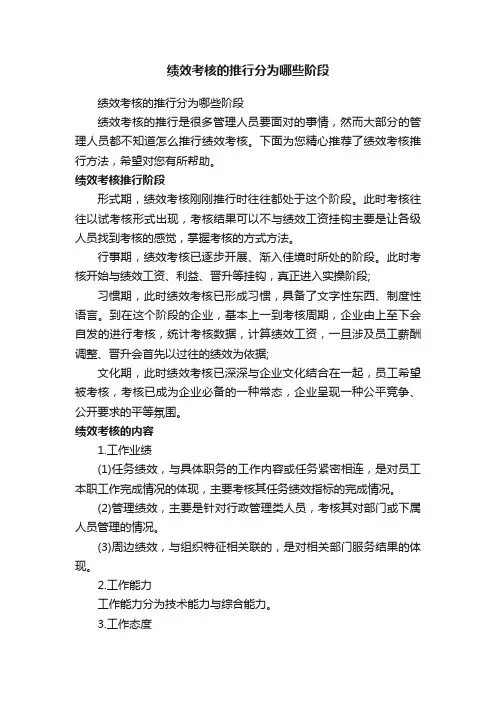 绩效考核的推行分为哪些阶段

绩效考核的推行分为哪些阶段

绩效考核的推行是很多管理人员要面对的事情，然而大部分的管理人员都不知道怎么推行绩效考核。下面为您精心推荐了绩效考核推行方法，希望对您有所帮助。

绩效考核推行阶段

形式期，绩效考核刚刚推行时往往都处于这个阶段。此时考核往往以试考核形式出现，考核结果可以不与绩效工资挂钩主要是让各级人员找到考核的感觉，掌握考核的方式方法。

行事期，绩效考核已逐步开展、渐入佳境时所处的阶段。此时考核开始与绩效工资、利益、晋升等挂钩，真正进入实操阶段;

习惯期，此时绩效考核已形成习惯，具备了文字性东西、制度性语言。到在这个阶段的企业，基本上一到考核周期，企业由上至下会自发的进行考核，统计考核数据，计算绩效工资，一旦涉及员工薪酬调整、晋升会首先以过往的绩效为依据;

文化期，此时绩效考核已深深与企业文化结合在一起，员工希望被考核，考核已成为企业必备的一种常态，企业呈现一种公平竞争、公开要求的平等氛围。

绩效考核的内容

1.工作业绩

(1)任务绩效，与具体职务的工作内容或任务紧密相连，是对员工本职工作完成情况的体现，主要考核其任务绩效指标的完成情况。

(2)管理绩效，主要是针对行政管理类人员，考核其对部门或下属人员管理的情况。

(3)周边绩效，与组织特征相关联的，是对相关部门服务结果的体现。

2.工作能力

工作能力分为技术能力与综合能力。

3.工作态度